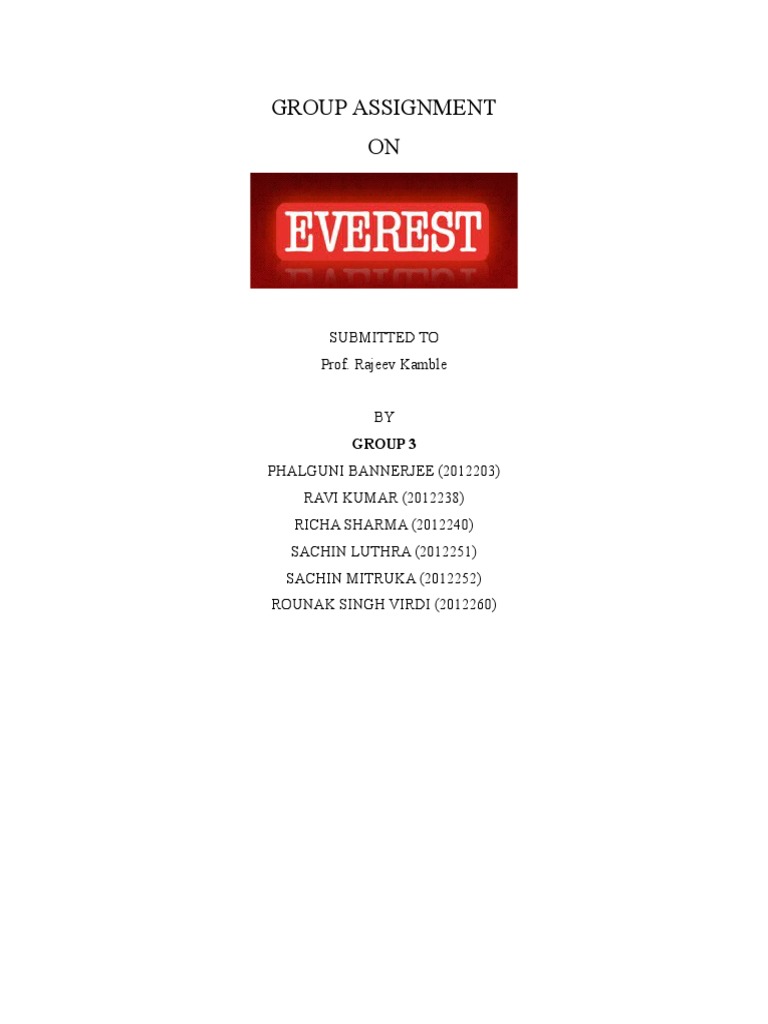 GROUP ASSIGNMENT
ON

EVEREST

SUBMITTED TO
Prof. Rajeev Kamble

BY
GROUP 3
PHALGUNI BANNERJEE (2012203)
RAVI KUMAR (2012238)
RICHA SHARMA (2012240)
SACHIN LUTHRA (2012251)
SACHIN MITRUKA (2012252)
ROUNAK SINGH VIRDI (2012260)